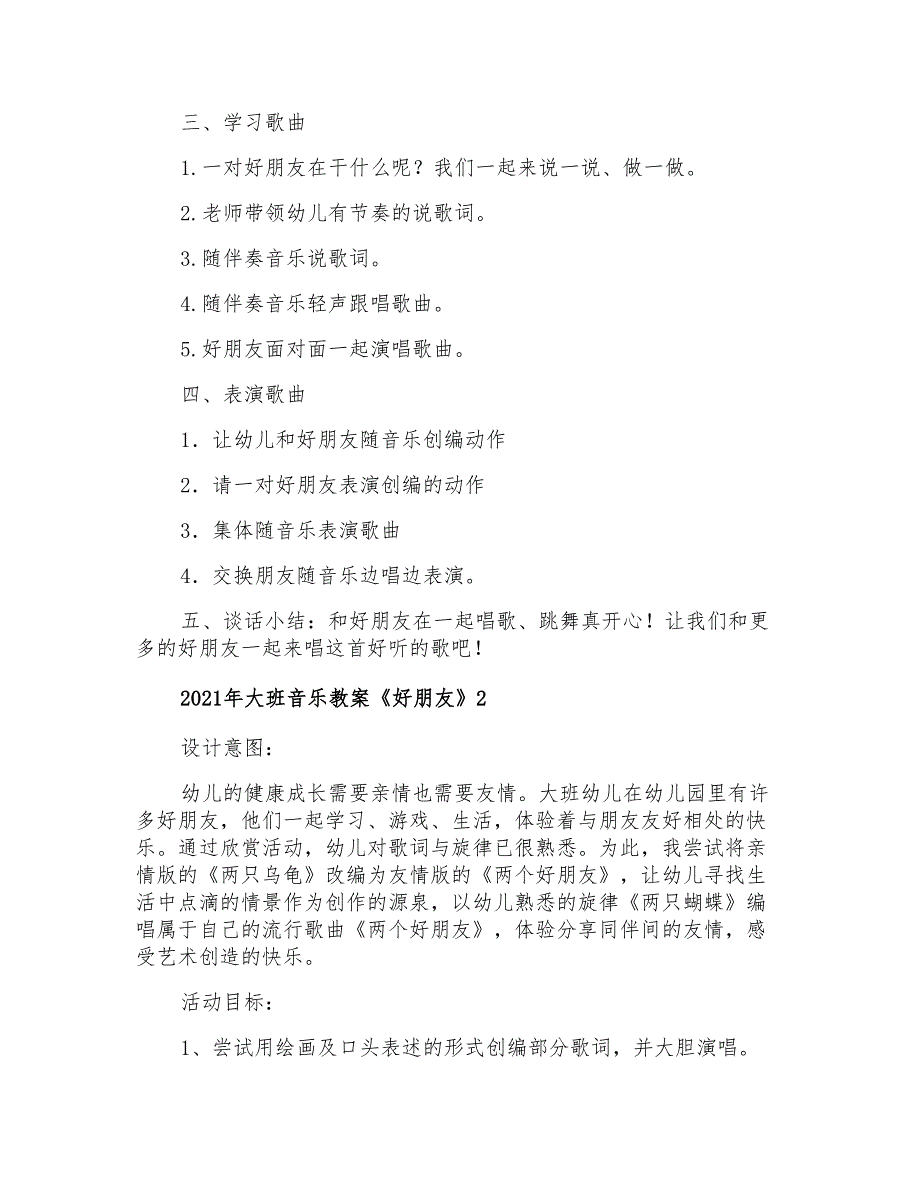 三、学习歌曲

1.一对好朋友在干什么呢？我们一起来说一说、做一做。

2.老师带领幼儿有节奏的说歌词。

3.随伴奏音乐说歌词。

4.随伴奏音乐轻声跟唱歌曲。

5.好朋友面对面一起演唱歌曲。

四、表演歌曲

1．让幼儿和好朋友随音乐创编动作

2．请一对好朋友表演创编的动作

3．集体随音乐表演歌曲

4．交换朋友随音乐边唱边表演。

五、谈话小结：和好朋友在一起唱歌、跳舞真开心！让我们和更多的好朋友一起来唱这首好听的歌吧！

2021年大班音乐教案《好朋友》2

设计意图：

幼儿的健康成长需要亲情也需要友情。大班幼儿在幼儿园里有许多好朋友，他们一起学习、游戏、生活，体验着与朋友友好相处的快乐。通过欣赏活动，幼儿对歌词与旋律已很熟悉。为此，我尝试将亲情版的《两只乌龟》改编为友情版的《两个好朋友》，让幼儿寻找生活中点滴的情景作为创作的源泉，以幼儿熟悉的旋律《两只蝴蝶》编唱属于自己的流行歌曲《两个好朋友》，体验分享同伴间的友情，感受艺术创造的快乐。

活动目标：

1、尝试用绘画及口头表述的形式创编部分歌词，并大胆演唱。